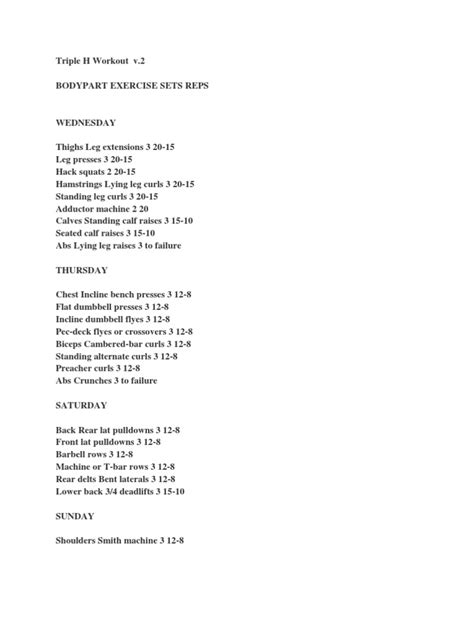 Triple H Workout v.2

BODYPART EXERCISE SETS REPS

WEDNESDAY

Thighs Leg extensions 3 20-15
Leg presses 3 20-15
Hack squats 2 20-15
Hamstrings Lying leg curls 3 20-15
Standing leg curls 3 20-15
Adductor machine 2 20
Calves Standing calf raises 3 15-10
Seated calf raises 3 15-10
Abs Lying leg raises 3 to failure

THURSDAY

Chest Incline bench presses 3 12-8
Flat dumbbell presses 3 12-8
Incline dumbbell flyes 3 12-8
Pec-deck flyes or crossovers 3 12-8
Biceps Cambered-bar curls 3 12-8
Standing alternate curls 3 12-8
Preacher curls 3 12-8
Abs Crunches 3 to failure

SATURDAY

Back Rear lat pulldowns 3 12-8
Front lat pulldowns 3 12-8
Barbell rows 3 12-8
Machine or T-bar rows 3 12-8
Rear delts Bent laterals 3 12-8
Lower back 3/4 deadlifts 3 15-10

SUNDAY

Shoulders Smith machine 3 12-8